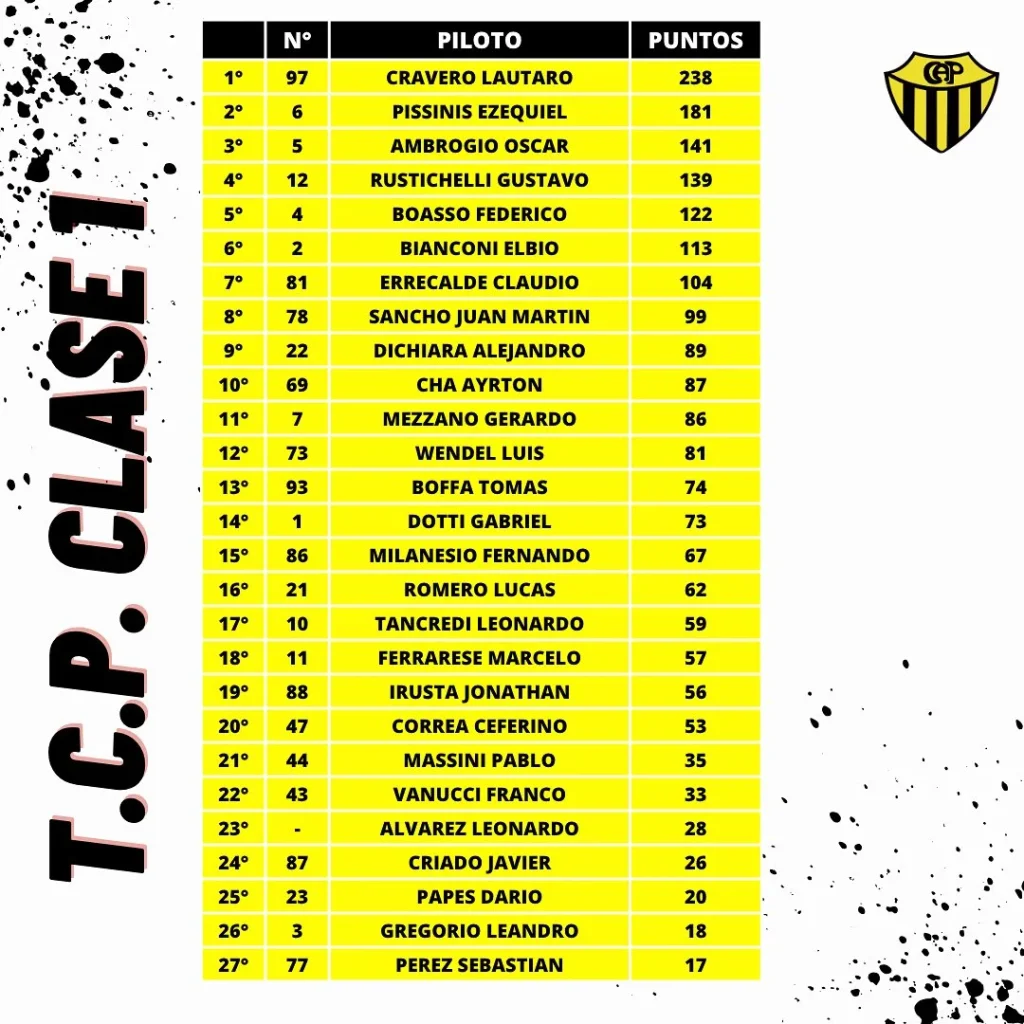 T.C.P. CLASE 1

|  | N° | PILOTO | PUNTOS |
|---|---|---|---|
| 1° | 97 | CRAVERO LAUTARO | 238 |
| 2° | 6 | PISSINIS EZEQUIEL | 181 |
| 3° | 5 | AMBROGIO OSCAR | 141 |
| 4° | 12 | RUSTICHELLI GUSTAVO | 139 |
| 5° | 4 | BOASSO FEDERICO | 122 |
| 6° | 2 | BIANCONI ELBIO | 113 |
| 7° | 81 | ERRECALDE CLAUDIO | 104 |
| 8° | 78 | SANCHO JUAN MARTIN | 99 |
| 9° | 22 | DICHIARA ALEJANDRO | 89 |
| 10° | 69 | CHA AYRTON | 87 |
| 11° | 7 | MEZZANO GERARDO | 86 |
| 12° | 73 | WENDEL LUIS | 81 |
| 13° | 93 | BOFFA TOMAS | 74 |
| 14° | 1 | DOTTI GABRIEL | 73 |
| 15° | 86 | MILANESIO FERNANDO | 67 |
| 16° | 21 | ROMERO LUCAS | 62 |
| 17° | 10 | TANCREDI LEONARDO | 59 |
| 18° | 11 | FERRARESE MARCELO | 57 |
| 19° | 88 | IRUSTA JONATHAN | 56 |
| 20° | 47 | CORREA CEFERINO | 53 |
| 21° | 44 | MASSINI PABLO | 35 |
| 22° | 43 | VANUCCI FRANCO | 33 |
| 23° | - | ALVAREZ LEONARDO | 28 |
| 24° | 87 | CRIADO JAVIER | 26 |
| 25° | 23 | PAPES DARIO | 20 |
| 26° | 3 | GREGORIO LEANDRO | 18 |
| 27° | 77 | PEREZ SEBASTIAN | 17 |

CAP